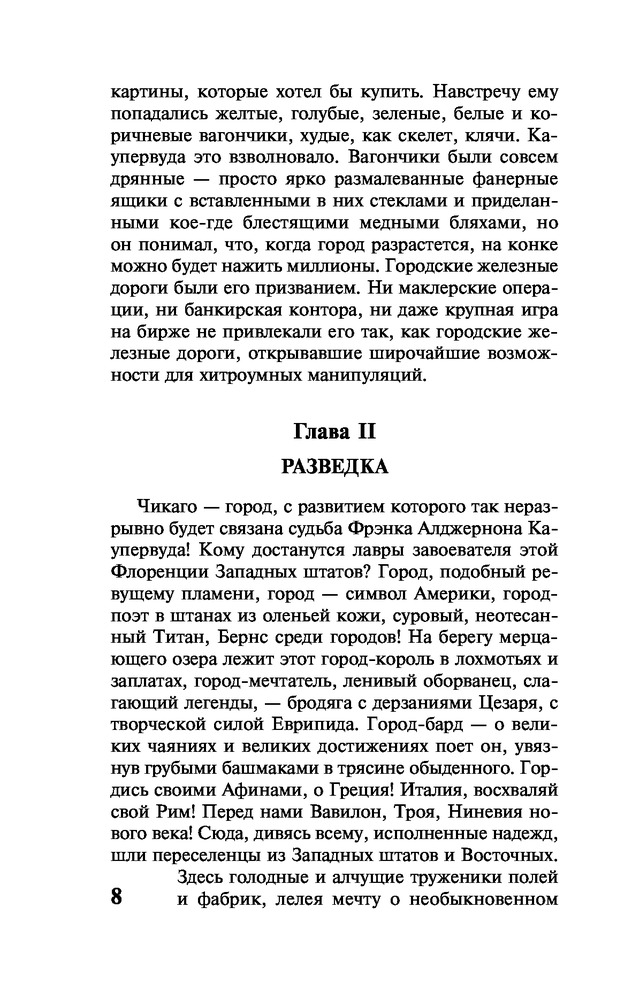 картины, которые хотел бы купить. Навстречу ему попадались желтые, голубые, зеленые, белые и коричневые вагончики, худые, как скелет, клячи. Каупервуда это взволновало. Вагончики были совсем дрянные — просто ярко размалеванные фанерные ящики с вставленными в них стеклами и приделанными кое-где блестящими медными бляхами, но он понимал, что, когда город разрастется, на конке можно будет нажить миллионы. Городские железные дороги были его призванием. Ни маклерские операции, ни банкирская контора, ни даже крупная игра на бирже не привлекали его так, как городские железные дороги, открывавшие широчайшие возможности для хитроумных манипуляций.

Глава II

РАЗВЕДКА

Чикаго — город, с развитием которого так неразрывно будет связана судьба Фрэнка Алджернона Каупервуда! Кому достанутся лавры завоевателя этой Флоренции Западных штатов? Город, подобный ревущему пламени, город — символ Америки, город-поэт в штанах из оленьей кожи, суровый, неотесанный Титан, Бернс среди городов! На берегу мерцающего озера лежит этот город-король в лохмотьях и заплатах, город-мечтатель, ленивый оборванец, слагающий легенды, — бродяга с дерзаниями Цезаря, с творческой силой Еврипида. Город-бард — о великих чаяниях и великих достижениях поет он, увязнув грубыми башмаками в трясине обыденного. Гордись своими Афинами, о Греция! Италия, восхваляй свой Рим! Перед нами Вавилон, Троя, Ниневия нового века! Сюда, дивясь всему, исполненные надежд, шли переселенцы из Западных штатов и Восточных.

Здесь голодные и алчущие труженики полей и фабрик, лелея мечту о необыкновенном

8